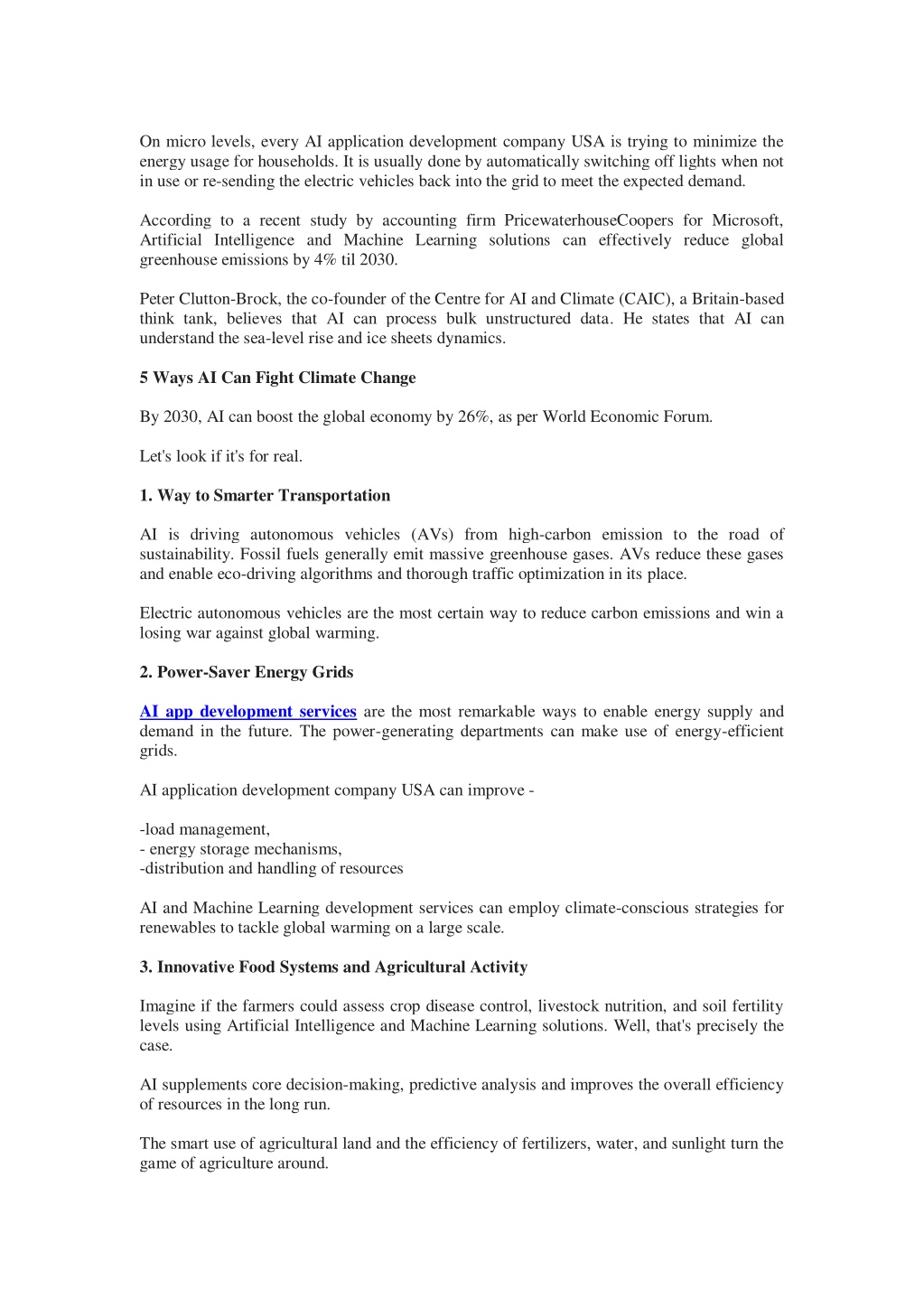 On micro levels, every AI application development company USA is trying to minimize the energy usage for households. It is usually done by automatically switching off lights when not in use or re-sending the electric vehicles back into the grid to meet the expected demand.

According to a recent study by accounting firm PricewaterhouseCoopers for Microsoft, Artificial Intelligence and Machine Learning solutions can effectively reduce global greenhouse emissions by 4% til 2030.

Peter Clutton-Brock, the co-founder of the Centre for AI and Climate (CAIC), a Britain-based think tank, believes that AI can process bulk unstructured data. He states that AI can understand the sea-level rise and ice sheets dynamics.

5 Ways AI Can Fight Climate Change

By 2030, AI can boost the global economy by 26%, as per World Economic Forum.

Let's look if it's for real.

1. Way to Smarter Transportation

AI is driving autonomous vehicles (AVs) from high-carbon emission to the road of sustainability. Fossil fuels generally emit massive greenhouse gases. AVs reduce these gases and enable eco-driving algorithms and thorough traffic optimization in its place.

Electric autonomous vehicles are the most certain way to reduce carbon emissions and win a losing war against global warming.

2. Power-Saver Energy Grids

AI app development services are the most remarkable ways to enable energy supply and demand in the future. The power-generating departments can make use of energy-efficient grids.

AI application development company USA can improve -

-load management,
- energy storage mechanisms,
-distribution and handling of resources

AI and Machine Learning development services can employ climate-conscious strategies for renewables to tackle global warming on a large scale.

3. Innovative Food Systems and Agricultural Activity

Imagine if the farmers could assess crop disease control, livestock nutrition, and soil fertility levels using Artificial Intelligence and Machine Learning solutions. Well, that's precisely the case.

AI supplements core decision-making, predictive analysis and improves the overall efficiency of resources in the long run.

The smart use of agricultural land and the efficiency of fertilizers, water, and sunlight turn the game of agriculture around.